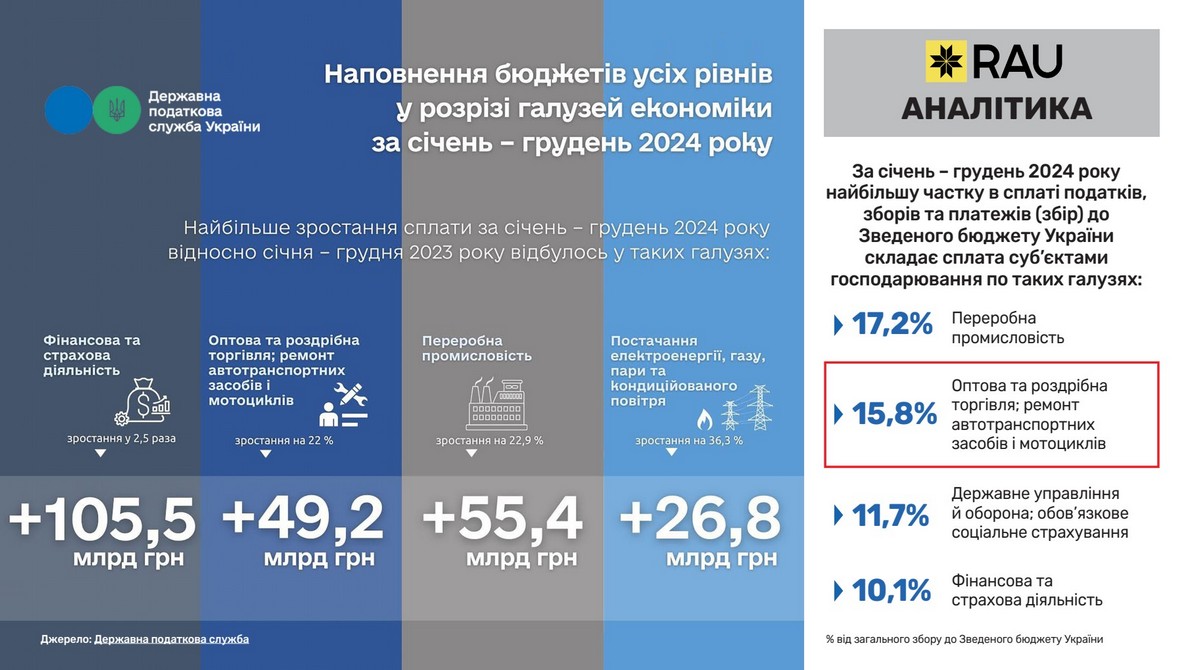 Державна податкова служба України

Наповнення бюджетів усіх рівнів у розрізі галузей економіки за січень – грудень 2024 року

Найбільше зростання сплати за січень – грудень 2024 року відносно січня – грудня 2023 року відбулось у таких галузях:

Фінансова та страхова діяльність

зростання у 2,5 раза

+105,5 млрд грн

Оптова та роздрібна торгівля; ремонт автотранспортних засобів і мотоциклів

зростання на 22 %

+49,2 млрд грн

Переробна промисловість

зростання на 22,9 %

+55,4 млрд грн

Постачання електроенергії, газу, пари та кондиційованого повітря

зростання на 36,3 %

+26,8 млрд грн

Джерело: Державна податкова служба

RAU АНАЛІТИКА

За січень – грудень 2024 року найбільшу частку в сплаті податків, зборів та платежів (збір) до Зведеного бюджету України складає сплата суб'єктами господарювання по таких галузях:

17,2% Переробна промисловість

15,8% Оптова та роздрібна торгівля; ремонт автотранспортних засобів і мотоциклів

11,7% Державне управління й оборона; обов'язкове соціальне страхування

10,1% Фінансова та страхова діяльність

% від загального збору до Зведеного бюджету України